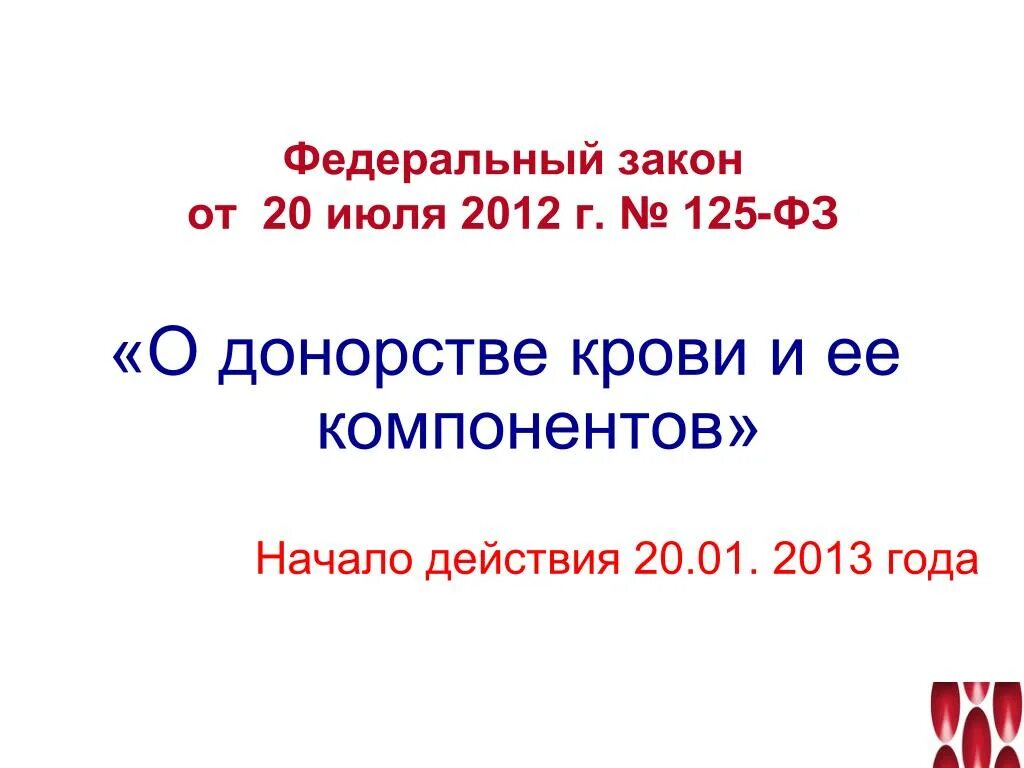 Федеральный закон
от 20 июля 2012 г. № 125-ФЗ

«О донорстве крови и ее компонентов»

Начало действия 20.01. 2013 года